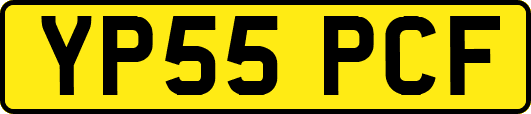 YP55 PCF